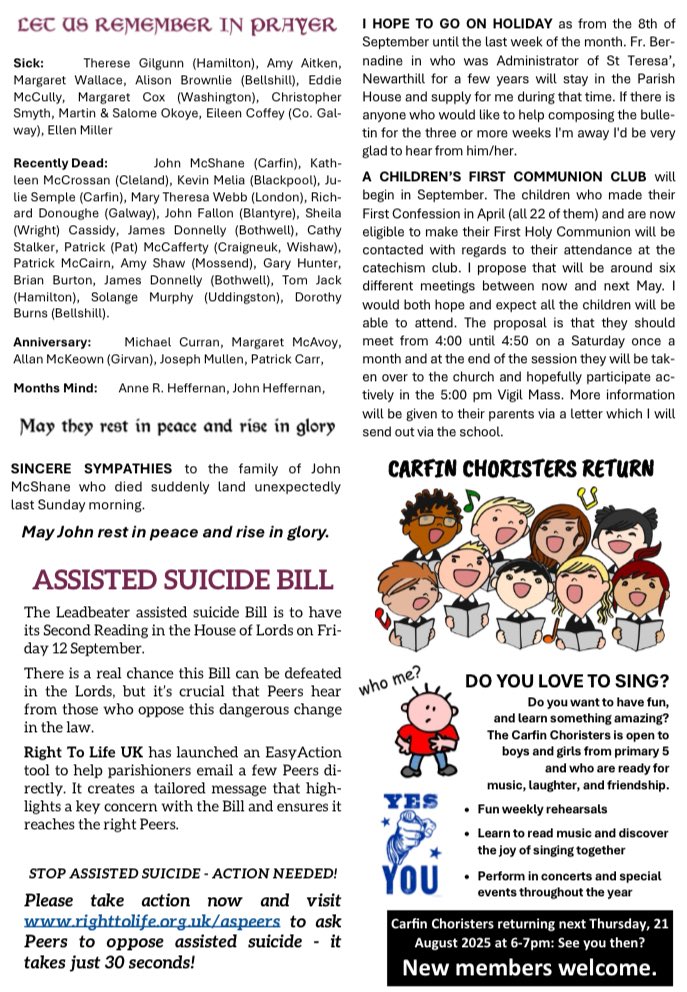 LET US REMEMBER IN PRAYER

Sick: Therese Gilgunn (Hamilton), Amy Aitken, Margaret Wallace, Alison Brownlie (Bellshill), Eddie McCully, Margaret Cox (Washington), Christopher Smyth, Martin & Salome Okoye, Eileen Coffey (Co. Galway), Ellen Miller

Recently Dead: John McShane (Carfin), Kathleen McCrossan (Cleland), Kevin Melia (Blackpool), Julie Semple (Carfin), Mary Theresa Webb (London), Richard Donoughe (Galway), John Fallon (Blantyre), Sheila (Wright) Cassidy, James Donnelly (Bothwell), Cathy Stalker, Patrick (Pat) McCafferty (Craigneuk, Wishaw), Patrick McCairn, Amy Shaw (Mossend), Gary Hunter, Brian Burton, James Donnelly (Bothwell), Tom Jack (Hamilton), Solange Murphy (Uddingston), Dorothy Burns (Bellshill).

Anniversary: Michael Curran, Margaret McAvoy, Allan McKeown (Girvan), Joseph Mullen, Patrick Carr,

Months Mind: Anne R. Heffernan, John Heffernan,

May they rest in peace and rise in glory

SINCERE SYMPATHIES to the family of John McShane who died suddenly land unexpectedly last Sunday morning.

May John rest in peace and rise in glory.

ASSISTED SUICIDE BILL

The Leadbeater assisted suicide Bill is to have its Second Reading in the House of Lords on Friday 12 September.

There is a real chance this Bill can be defeated in the Lords, but it's crucial that Peers hear from those who oppose this dangerous change in the law.

Right To Life UK has launched an EasyAction tool to help parishioners email a few Peers directly. It creates a tailored message that highlights a key concern with the Bill and ensures it reaches the right Peers.

STOP ASSISTED SUICIDE - ACTION NEEDED!

Please take action now and visit www.righttolife.org.uk/aspeers to ask Peers to oppose assisted suicide - it takes just 30 seconds!

I HOPE TO GO ON HOLIDAY as from the 8th of September until the last week of the month. Fr. Bernadine in who was Administrator of St Teresa', Newarthill for a few years will stay in the Parish House and supply for me during that time. If there is anyone who would like to help composing the bulletin for the three or more weeks I'm away I'd be very glad to hear from him/her.

A CHILDREN'S FIRST COMMUNION CLUB will begin in September. The children who made their First Confession in April (all 22 of them) and are now eligible to make their First Holy Communion will be contacted with regards to their attendance at the catechism club. I propose that will be around six different meetings between now and next May. I would both hope and expect all the children will be able to attend. The proposal is that they should meet from 4:00 until 4:50 on a Saturday once a month and at the end of the session they will be taken over to the church and hopefully participate actively in the 5:00 pm Vigil Mass. More information will be given to their parents via a letter which I will send out via the school.

CARFIN CHORISTERS RETURN

who me?

YES YOU

DO YOU LOVE TO SING?

Do you want to have fun, and learn something amazing? The Carfin Choristers is open to boys and girls from primary 5 and who are ready for music, laughter, and friendship.

• Fun weekly rehearsals
• Learn to read music and discover the joy of singing together
• Perform in concerts and special events throughout the year

Carfin Choristers returning next Thursday, 21 August 2025 at 6-7pm: See you then?

New members welcome.